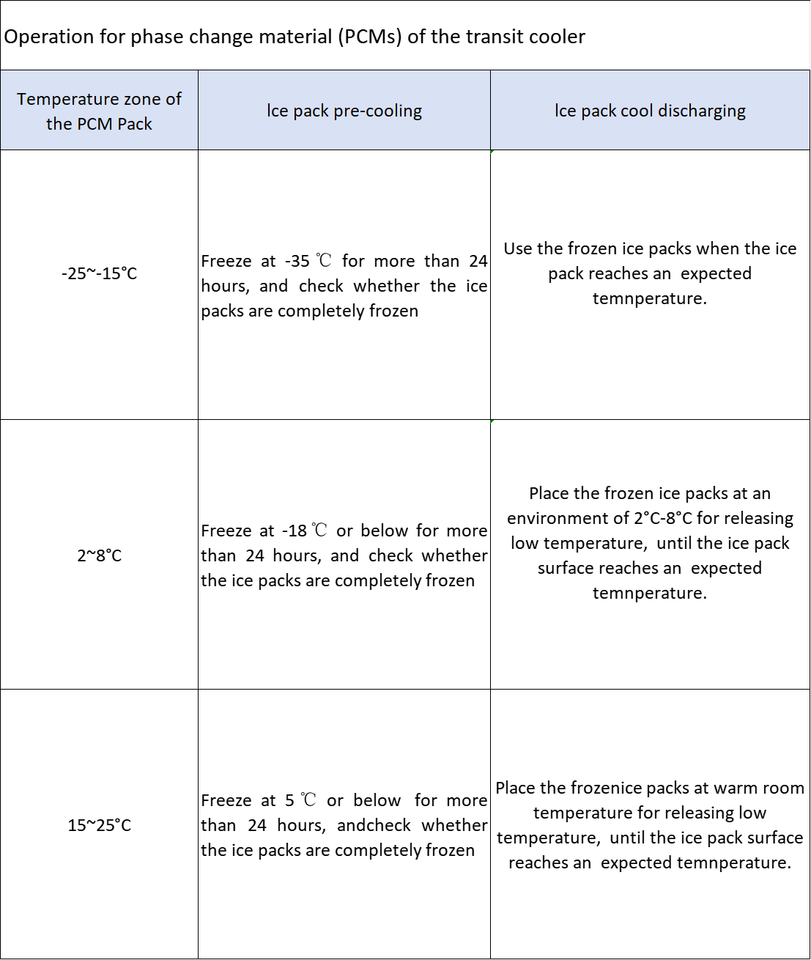 Operation for phase change material (PCMs) of the transit cooler

| Temperature zone of the PCM Pack | Ice pack pre-cooling | Ice pack cool discharging |
|---|---|---|
| -25~-15°C | Freeze at -35 ℃ for more than 24 hours, and check whether the ice packs are completely frozen | Use the frozen ice packs when the ice pack reaches an expected temnperature. |
| 2~8°C | Freeze at -18 ℃ or below for more than 24 hours, and check whether the ice packs are completely frozen | Place the frozen ice packs at an environment of 2°C-8°C for releasing low temperature, until the ice pack surface reaches an expected temnperature. |
| 15~25°C | Freeze at 5 ℃ or below for more than 24 hours, andcheck whether the ice packs are completely frozen | Place the frozenice packs at warm room temperature for releasing low temperature, until the ice pack surface reaches an expected temnperature. |